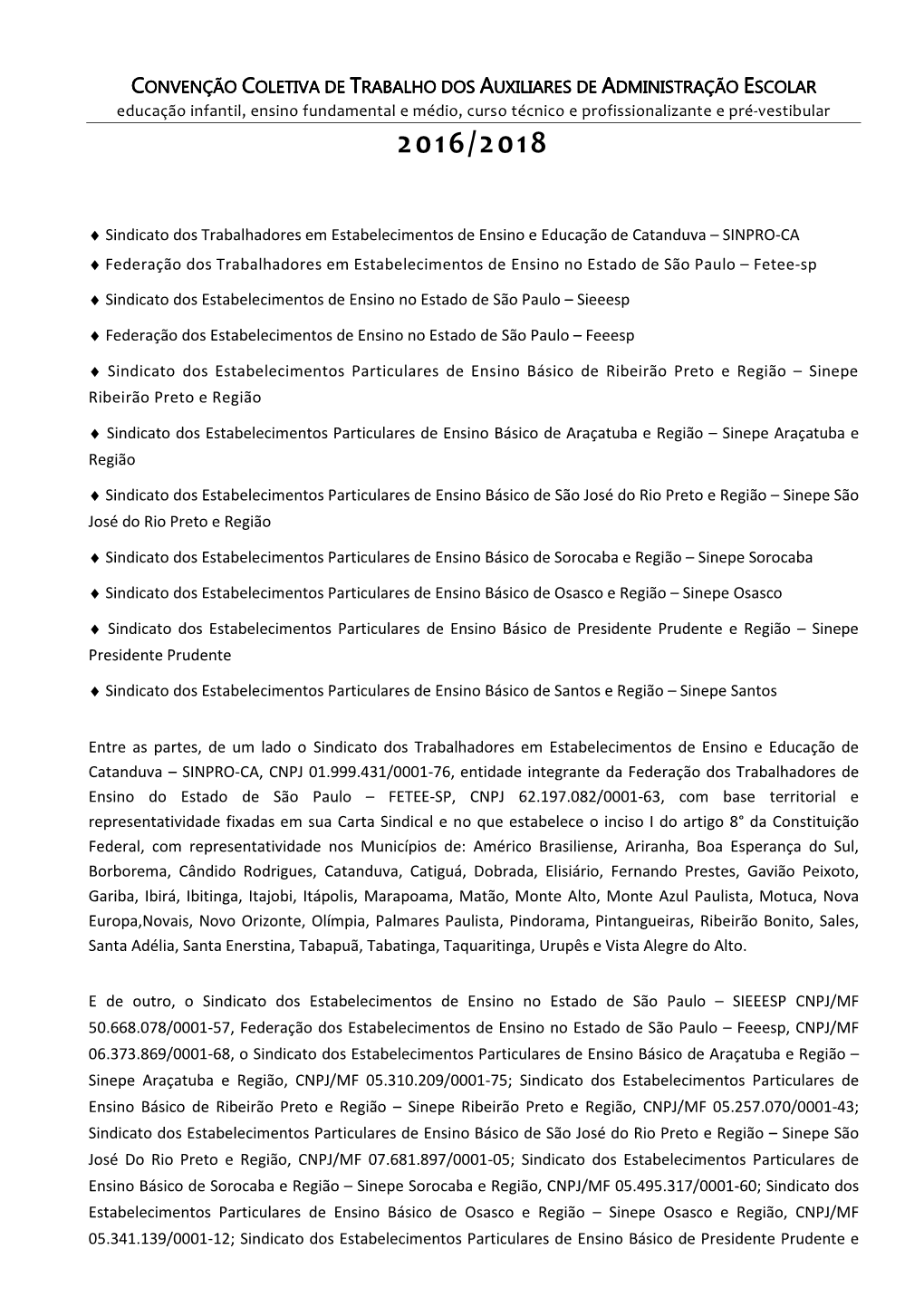 CONVENÇÃO COLETIVA DE TRABALHO DOS AUXILIARES DE ADMINISTRAÇÃO ESCOLAR
educação infantil, ensino fundamental e médio, curso técnico e profissionalizante e pré-vestibular

2016/2018

♦ Sindicato dos Trabalhadores em Estabelecimentos de Ensino e Educação de Catanduva – SINPRO-CA

♦ Federação dos Trabalhadores em Estabelecimentos de Ensino no Estado de São Paulo – Fetee-sp

♦ Sindicato dos Estabelecimentos de Ensino no Estado de São Paulo – Sieeesp

♦ Federação dos Estabelecimentos de Ensino no Estado de São Paulo – Feeesp

♦ Sindicato dos Estabelecimentos Particulares de Ensino Básico de Ribeirão Preto e Região – Sinepe Ribeirão Preto e Região

♦ Sindicato dos Estabelecimentos Particulares de Ensino Básico de Araçatuba e Região – Sinepe Araçatuba e Região

♦ Sindicato dos Estabelecimentos Particulares de Ensino Básico de São José do Rio Preto e Região – Sinepe São José do Rio Preto e Região

♦ Sindicato dos Estabelecimentos Particulares de Ensino Básico de Sorocaba e Região – Sinepe Sorocaba

♦ Sindicato dos Estabelecimentos Particulares de Ensino Básico de Osasco e Região – Sinepe Osasco

♦ Sindicato dos Estabelecimentos Particulares de Ensino Básico de Presidente Prudente e Região – Sinepe Presidente Prudente

♦ Sindicato dos Estabelecimentos Particulares de Ensino Básico de Santos e Região – Sinepe Santos

Entre as partes, de um lado o Sindicato dos Trabalhadores em Estabelecimentos de Ensino e Educação de Catanduva – SINPRO-CA, CNPJ 01.999.431/0001-76, entidade integrante da Federação dos Trabalhadores de Ensino do Estado de São Paulo – FETEE-SP, CNPJ 62.197.082/0001-63, com base territorial e representatividade fixadas em sua Carta Sindical e no que estabelece o inciso I do artigo 8° da Constituição Federal, com representatividade nos Municípios de: Américo Brasiliense, Ariranha, Boa Esperança do Sul, Borborema, Cândido Rodrigues, Catanduva, Catiguá, Dobrada, Elisiário, Fernando Prestes, Gavião Peixoto, Gariba, Ibirá, Ibitinga, Itajobi, Itápolis, Marapoama, Matão, Monte Alto, Monte Azul Paulista, Motuca, Nova Europa,Novais, Novo Orizonte, Olímpia, Palmares Paulista, Pindorama, Pintangueiras, Ribeirão Bonito, Sales, Santa Adélia, Santa Enerstina, Tabapuã, Tabatinga, Taquaritinga, Urupês e Vista Alegre do Alto.

E de outro, o Sindicato dos Estabelecimentos de Ensino no Estado de São Paulo – SIEEESP CNPJ/MF 50.668.078/0001-57, Federação dos Estabelecimentos de Ensino no Estado de São Paulo – Feeesp, CNPJ/MF 06.373.869/0001-68, o Sindicato dos Estabelecimentos Particulares de Ensino Básico de Araçatuba e Região – Sinepe Araçatuba e Região, CNPJ/MF 05.310.209/0001-75; Sindicato dos Estabelecimentos Particulares de Ensino Básico de Ribeirão Preto e Região – Sinepe Ribeirão Preto e Região, CNPJ/MF 05.257.070/0001-43; Sindicato dos Estabelecimentos Particulares de Ensino Básico de São José do Rio Preto e Região – Sinepe São José Do Rio Preto e Região, CNPJ/MF 07.681.897/0001-05; Sindicato dos Estabelecimentos Particulares de Ensino Básico de Sorocaba e Região – Sinepe Sorocaba e Região, CNPJ/MF 05.495.317/0001-60; Sindicato dos Estabelecimentos Particulares de Ensino Básico de Osasco e Região – Sinepe Osasco e Região, CNPJ/MF 05.341.139/0001-12; Sindicato dos Estabelecimentos Particulares de Ensino Básico de Presidente Prudente e